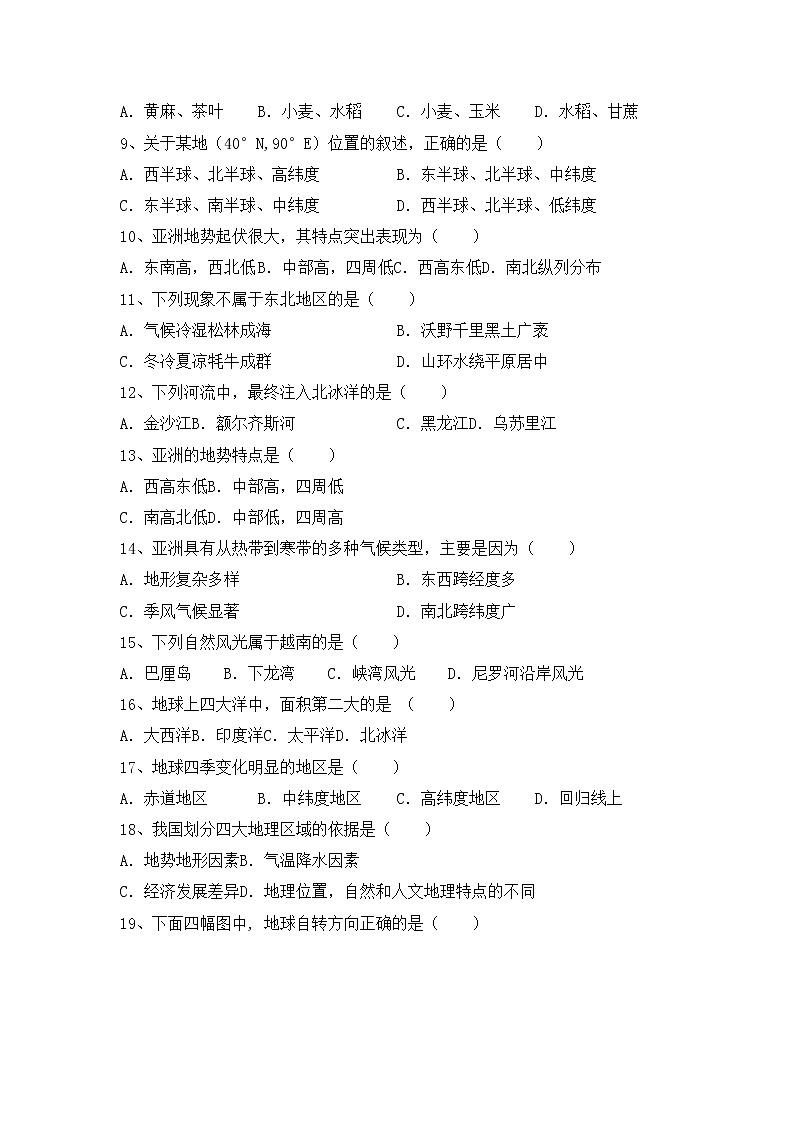 A. 黄麻、茶叶　　B. 小麦、水稻　　C. 小麦、玉米　　D. 水稻、甘蔗

9、关于某地（40° N,90° E）位置的叙述，正确的是（　　）

A. 西半球、北半球、高纬度　　　　B. 东半球、北半球、中纬度

C. 东半球、南半球、中纬度　　　　D. 西半球、北半球、低纬度

10、亚洲地势起伏很大，其特点突出表现为（　　）

A. 东南高，西北低B. 中部高，四周低C. 西高东低D. 南北纵列分布

11、下列现象不属于东北地区的是（　　）

A. 气候冷湿松林成海　　　　B. 沃野千里黑土广袤

C. 冬冷夏凉牦牛成群　　　　D. 山环水绕平原居中

12、下列河流中，最终注入北冰洋的是（　　）

A. 金沙江B. 额尔齐斯河　　　　C. 黑龙江D. 乌苏里江

13、亚洲的地势特点是（　　）

A. 西高东低B. 中部高，四周低

C. 南高北低D. 中部低，四周高

14、亚洲具有从热带到寒带的多种气候类型，主要是因为（　　）

A. 地形复杂多样　　　　B. 东西跨经度多

C. 季风气候显著　　　　D. 南北跨纬度广

15、下列自然风光属于越南的是（　　）

A. 巴厘岛　　B. 下龙湾　　C. 峡湾风光　　D. 尼罗河沿岸风光

16、地球上四大洋中，面积第二大的是 （　　）

A. 大西洋B. 印度洋C. 太平洋D. 北冰洋

17、地球四季变化明显的地区是（　　）

A. 赤道地区　　B. 中纬度地区　　C. 高纬度地区　　D. 回归线上

18、我国划分四大地理区域的依据是（　　）

A. 地势地形因素B. 气温降水因素

C. 经济发展差异D. 地理位置，自然和人文地理特点的不同

19、下面四幅图中，地球自转方向正确的是（　　）